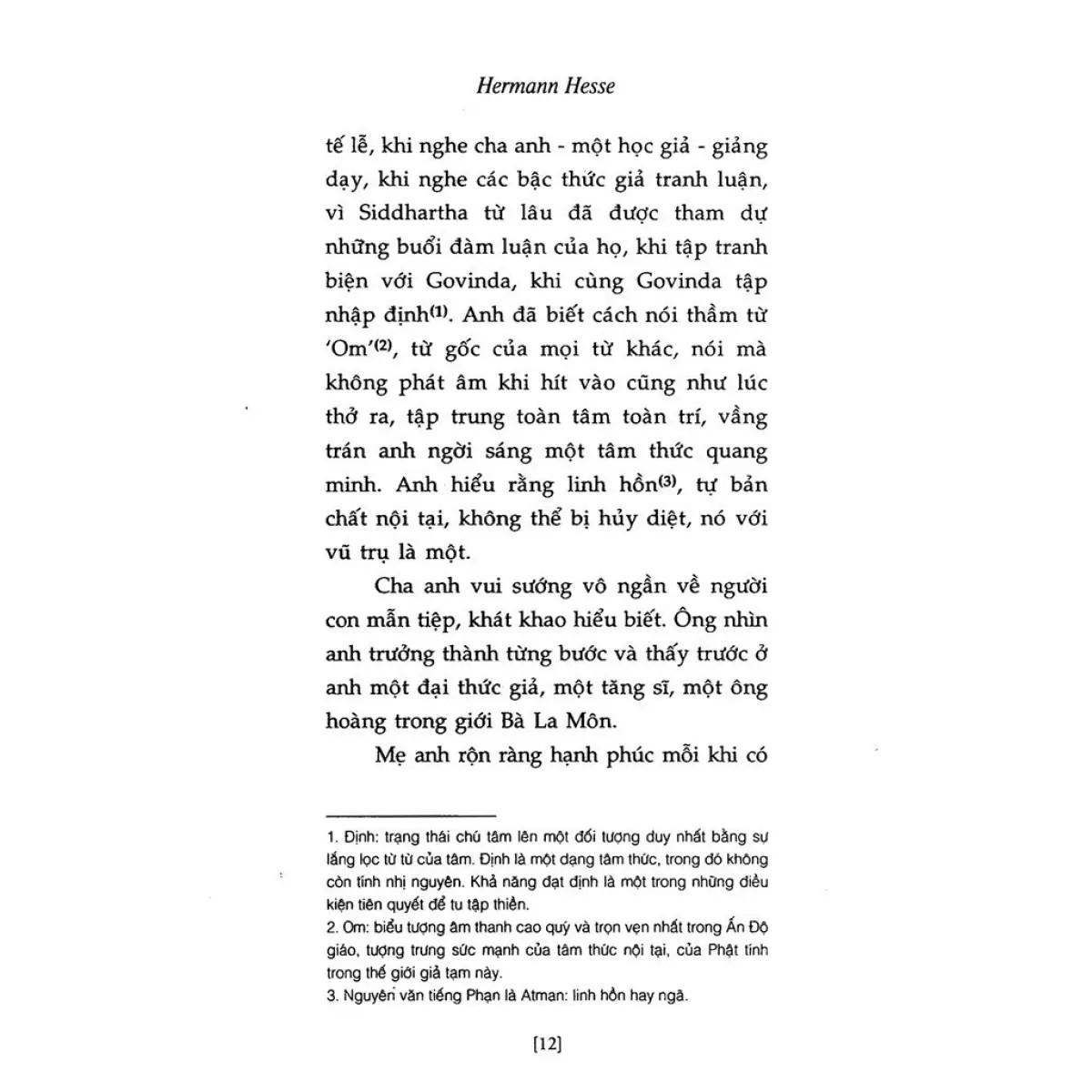 Hermann Hesse

tế lễ, khi nghe cha anh - một học giả - giảng dạy, khi nghe các bậc thức giả tranh luận, vì Siddhartha từ lâu đã được tham dự những buổi đàm luận của họ, khi tập tranh biện với Govinda, khi cùng Govinda tập nhập định$^{(1)}$. Anh đã biết cách nói thầm từ 'Om'$^{(2)}$, từ gốc của mọi từ khác, nói mà không phát âm khi hít vào cũng như lúc thở ra, tập trung toàn tâm toàn trí, vầng trán anh ngời sáng một tâm thức quang minh. Anh hiểu rằng linh hồn$^{(3)}$, tự bản chất nội tại, không thể bị hủy diệt, nó với vũ trụ là một.

Cha anh vui sướng vô ngần về người con mẫn tiệp, khát khao hiểu biết. Ông nhìn anh trưởng thành từng bước và thấy trước ở anh một đại thức giả, một tăng sĩ, một ông hoàng trong giới Bà La Môn.

Mẹ anh rộn ràng hạnh phúc mỗi khi có

1. Định: trạng thái chú tâm lên một đối tượng duy nhất bằng sự lắng lọc từ từ của tâm. Định là một dạng tâm thức, trong đó không còn tính nhị nguyên. Khả năng đạt định là một trong những điều kiện tiên quyết để tu tập thiền.
2. Om: biểu tượng âm thanh cao quý và trọn vẹn nhất trong Ấn Độ giáo, tượng trưng sức mạnh của tâm thức nội tại, của Phật tính trong thế giới giả tạm này.
3. Nguyên văn tiếng Phạn là Atman: linh hồn hay ngã.

[12]